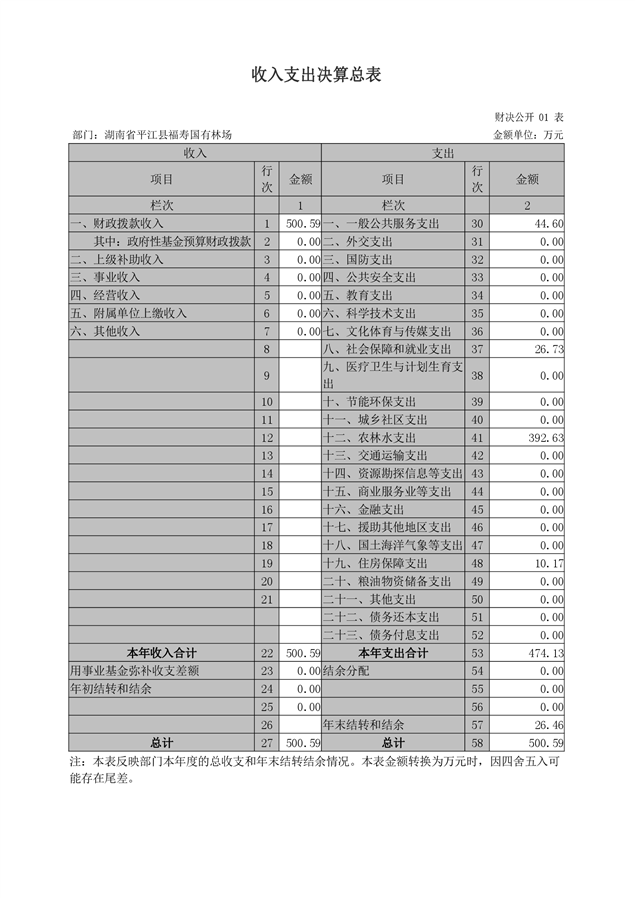 收入支出决算总表

财决公开 01 表

部门：湖南省平江县福寿国有林场

金额单位：万元

| 收入 | | | 支出 | | |
|---|---|---|---|---|---|
| 项目 | 行次 | 金额 | 项目 | 行次 | 金额 |
| 栏次 | | 1 | 栏次 | | 2 |
| 一、财政拨款收入 | 1 | 500.59 | 一、一般公共服务支出 | 30 | 44.60 |
| 其中：政府性基金预算财政拨款 | 2 | 0.00 | 二、外交支出 | 31 | 0.00 |
| 二、上级补助收入 | 3 | 0.00 | 三、国防支出 | 32 | 0.00 |
| 三、事业收入 | 4 | 0.00 | 四、公共安全支出 | 33 | 0.00 |
| 四、经营收入 | 5 | 0.00 | 五、教育支出 | 34 | 0.00 |
| 五、附属单位上缴收入 | 6 | 0.00 | 六、科学技术支出 | 35 | 0.00 |
| 六、其他收入 | 7 | 0.00 | 七、文化体育与传媒支出 | 36 | 0.00 |
| | 8 | | 八、社会保障和就业支出 | 37 | 26.73 |
| | 9 | | 九、医疗卫生与计划生育支出 | 38 | 0.00 |
| | 10 | | 十、节能环保支出 | 39 | 0.00 |
| | 11 | | 十一、城乡社区支出 | 40 | 0.00 |
| | 12 | | 十二、农林水支出 | 41 | 392.63 |
| | 13 | | 十三、交通运输支出 | 42 | 0.00 |
| | 14 | | 十四、资源勘探信息等支出 | 43 | 0.00 |
| | 15 | | 十五、商业服务业等支出 | 44 | 0.00 |
| | 16 | | 十六、金融支出 | 45 | 0.00 |
| | 17 | | 十七、援助其他地区支出 | 46 | 0.00 |
| | 18 | | 十八、国土海洋气象等支出 | 47 | 0.00 |
| | 19 | | 十九、住房保障支出 | 48 | 10.17 |
| | 20 | | 二十、粮油物资储备支出 | 49 | 0.00 |
| | 21 | | 二十一、其他支出 | 50 | 0.00 |
| | | | 二十二、债务还本支出 | 51 | 0.00 |
| | | | 二十三、债务付息支出 | 52 | 0.00 |
| 本年收入合计 | 22 | 500.59 | 本年支出合计 | 53 | 474.13 |
| 用事业基金弥补收支差额 | 23 | 0.00 | 结余分配 | 54 | 0.00 |
| 年初结转和结余 | 24 | 0.00 | | 55 | 0.00 |
| | 25 | 0.00 | | 56 | 0.00 |
| | 26 | | 年末结转和结余 | 57 | 26.46 |
| 总计 | 27 | 500.59 | 总计 | 58 | 500.59 |

注：本表反映部门本年度的总收支和年末结转结余情况。本表金额转换为万元时，因四舍五入可能存在尾差。